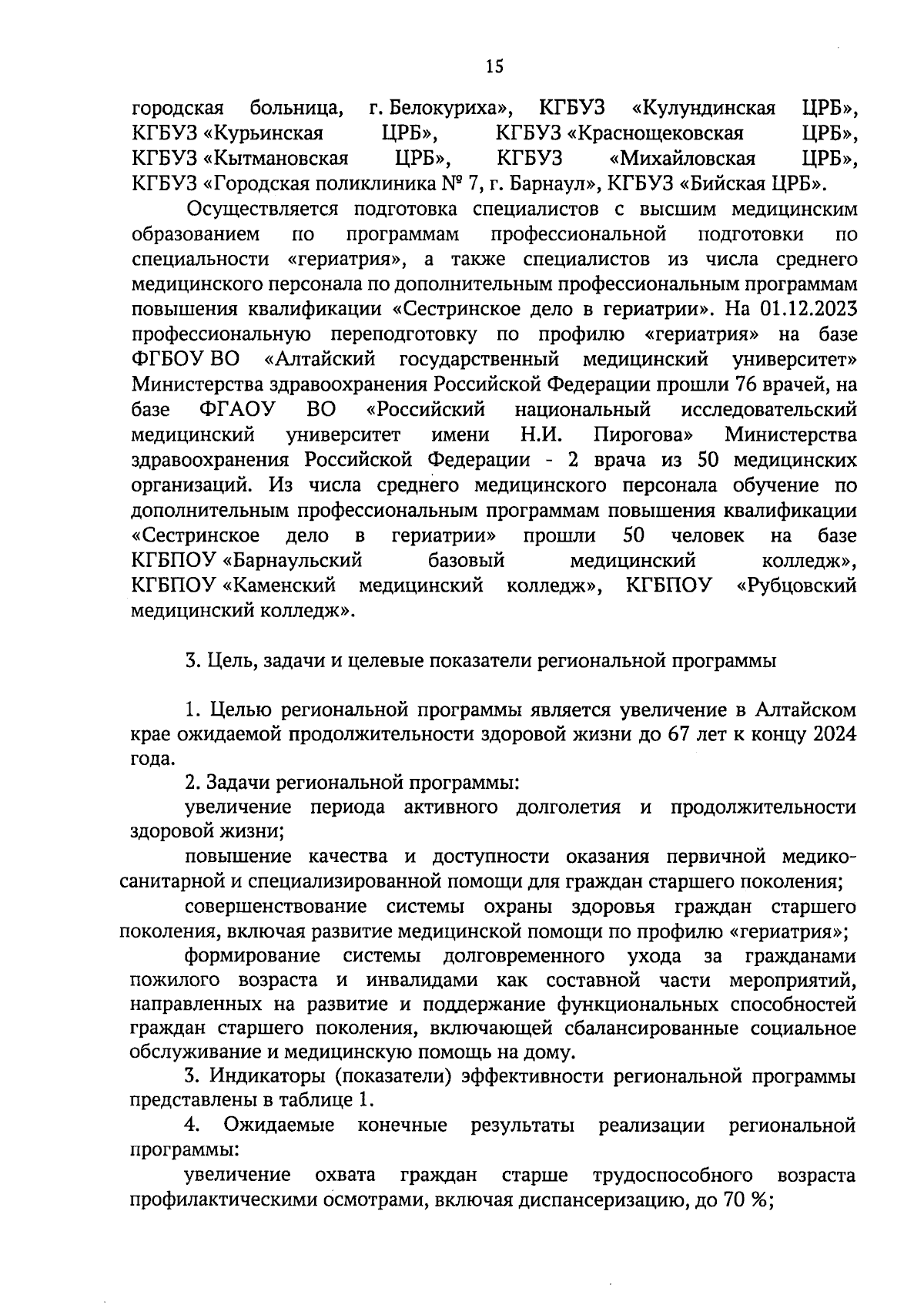 15

городская больница, г. Белокуриха», КГБУЗ «Кулундинская ЦРБ», КГБУЗ «Курьинская ЦРБ», КГБУЗ «Краснощековская ЦРБ», КГБУЗ «Кытмановская ЦРБ», КГБУЗ «Михайловская ЦРБ», КГБУЗ «Городская поликлиника № 7, г. Барнаул», КГБУЗ «Бийская ЦРБ».

Осуществляется подготовка специалистов с высшим медицинским образованием по программам профессиональной подготовки по специальности «гериатрия», а также специалистов из числа среднего медицинского персонала по дополнительным профессиональным программам повышения квалификации «Сестринское дело в гериатрии». На 01.12.2023 профессиональную переподготовку по профилю «гериатрия» на базе ФГБОУ ВО «Алтайский государственный медицинский университет» Министерства здравоохранения Российской Федерации прошли 76 врачей, на базе ФГАОУ ВО «Российский национальный исследовательский медицинский университет имени Н.И. Пирогова» Министерства здравоохранения Российской Федерации - 2 врача из 50 медицинских организаций. Из числа среднего медицинского персонала обучение по дополнительным профессиональным программам повышения квалификации «Сестринское дело в гериатрии» прошли 50 человек на базе КГБПОУ «Барнаульский базовый медицинский колледж», КГБПОУ «Каменский медицинский колледж», КГБПОУ «Рубцовский медицинский колледж».

3. Цель, задачи и целевые показатели региональной программы

1. Целью региональной программы является увеличение в Алтайском крае ожидаемой продолжительности здоровой жизни до 67 лет к концу 2024 года.

2. Задачи региональной программы:

увеличение периода активного долголетия и продолжительности здоровой жизни;

повышение качества и доступности оказания первичной медико-санитарной и специализированной помощи для граждан старшего поколения;

совершенствование системы охраны здоровья граждан старшего поколения, включая развитие медицинской помощи по профилю «гериатрия»;

формирование системы долговременного ухода за гражданами пожилого возраста и инвалидами как составной части мероприятий, направленных на развитие и поддержание функциональных способностей граждан старшего поколения, включающей сбалансированные социальное обслуживание и медицинскую помощь на дому.

3. Индикаторы (показатели) эффективности региональной программы представлены в таблице 1.

4. Ожидаемые конечные результаты реализации региональной программы:

увеличение охвата граждан старше трудоспособного возраста профилактическими осмотрами, включая диспансеризацию, до 70 %;